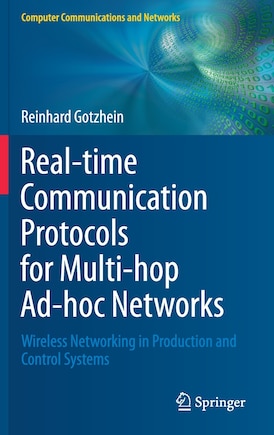 Computer Communications and Networks

Reinhard Gotzhein

Real-time Communication Protocols for Multi-hop Ad-hoc Networks

Wireless Networking in Production and Control Systems

Springer